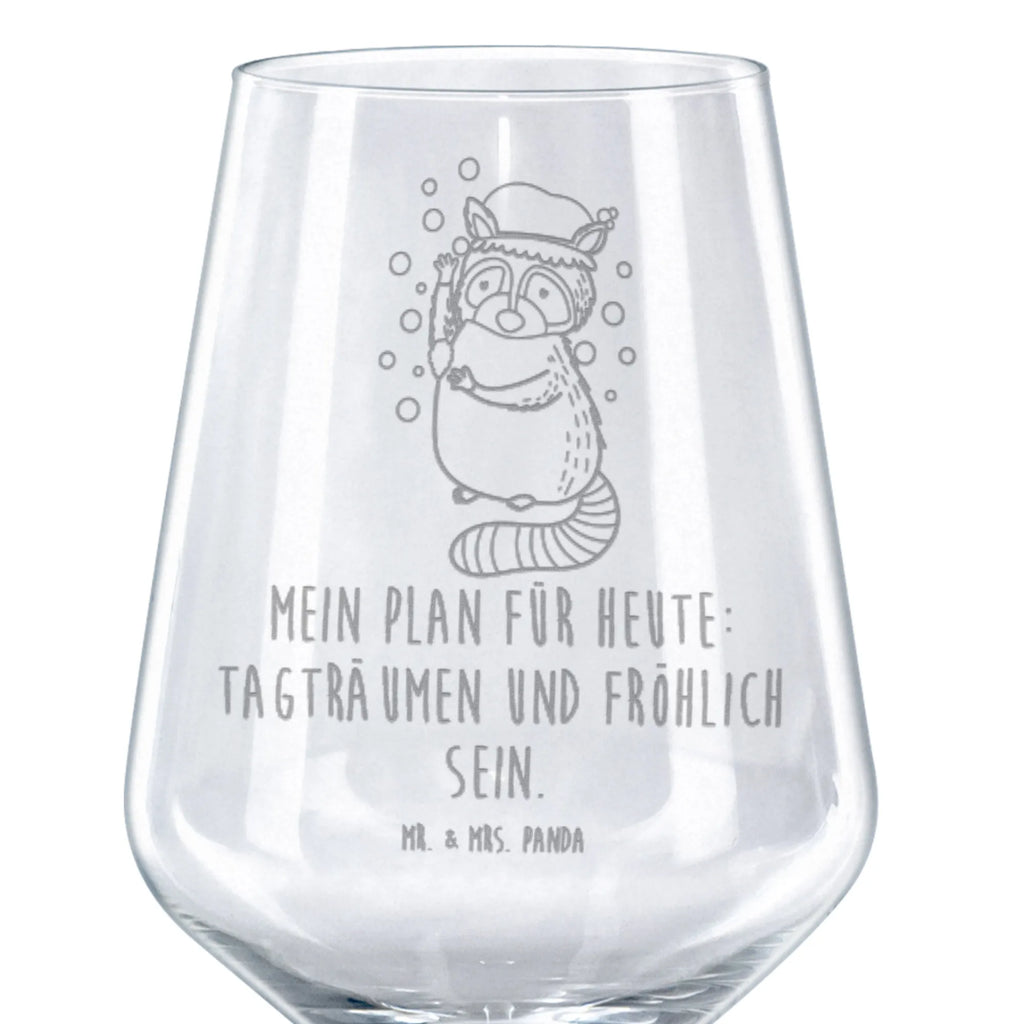 MEIN PLAN FÜR HEUTE: TAGTRÄUMEN UND FRÖHLICH SEIN.

MR. & MRS. PANDA